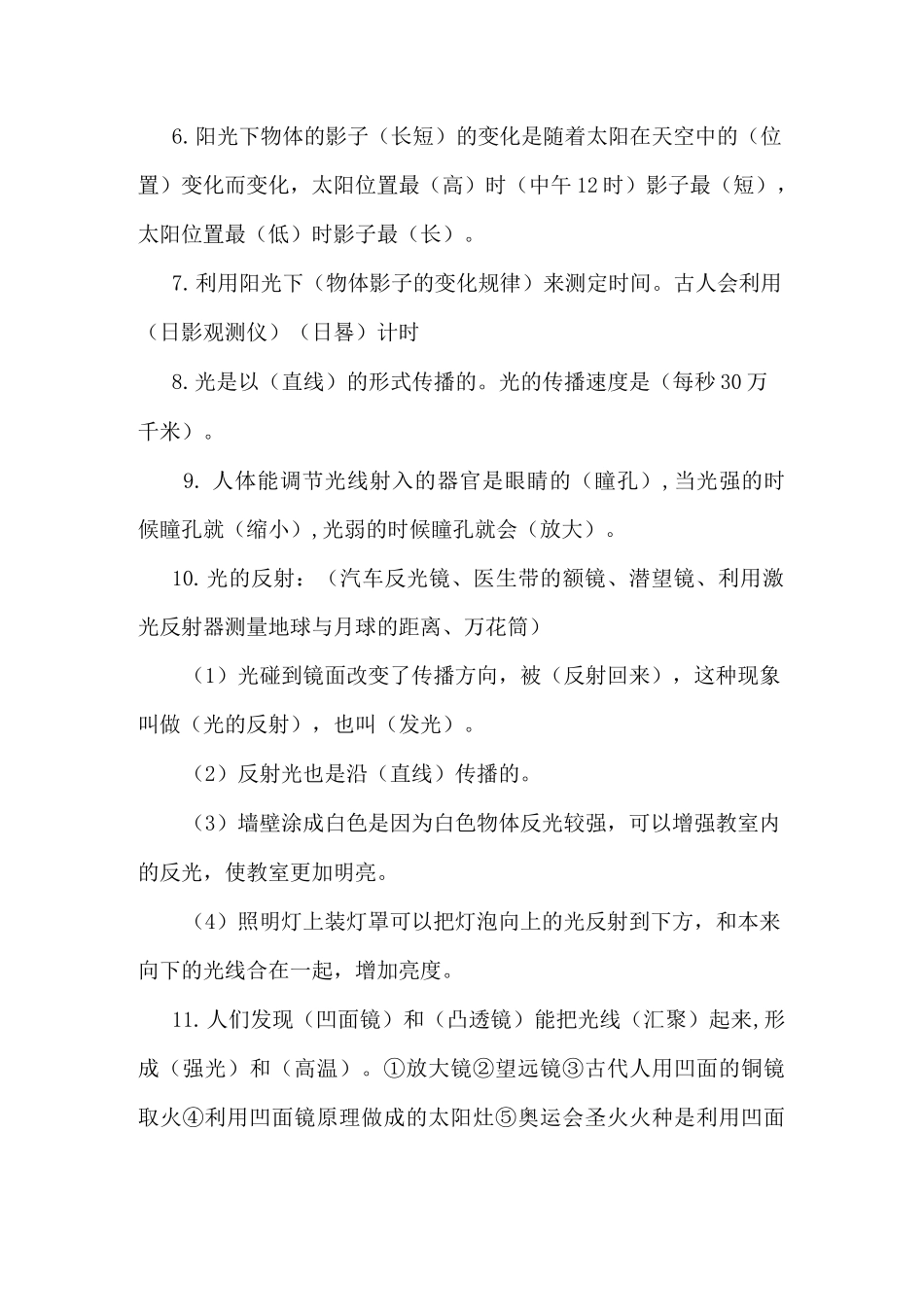 6.阳光下物体的影子（长短）的变化是随着太阳在天空中的（位置）变化而变化，太阳位置最（高）时（中午12时）影子最（短），太阳位置最（低）时影子最（长）。

7.利用阳光下（物体影子的变化规律）来测定时间。古人会利用（日影观测仪）（日晷）计时

8.光是以（直线）的形式传播的。光的传播速度是（每秒30万千米）。

9. 人体能调节光线射入的器官是眼睛的（瞳孔）,当光强的时候瞳孔就（缩小）,光弱的时候瞳孔就会（放大）。

10.光的反射：（汽车反光镜、医生带的额镜、潜望镜、利用激光反射器测量地球与月球的距离、万花筒）

（1）光碰到镜面改变了传播方向，被（反射回来），这种现象叫做（光的反射），也叫（发光）。

（2）反射光也是沿（直线）传播的。

（3）墙壁涂成白色是因为白色物体反光较强，可以增强教室内的反光，使教室更加明亮。

（4）照明灯上装灯罩可以把灯泡向上的光反射到下方，和本来向下的光线合在一起，增加亮度。

11.人们发现（凹面镜）和（凸透镜）能把光线（汇聚）起来,形成（强光）和（高温）。①放大镜②望远镜③古代人用凹面的铜镜取火④利用凹面镜原理做成的太阳灶⑤奥运会圣火火种是利用凹面